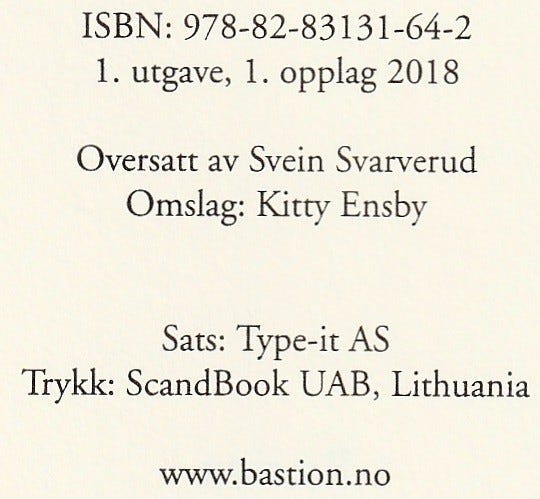 ISBN: 978-82-83131-64-2
1. utgave, 1. opplag 2018

Oversatt av Svein Svarverud
Omslag: Kitty Ensby

Sats: Type-it AS
Trykk: ScandBook UAB, Lithuania

www.bastion.no